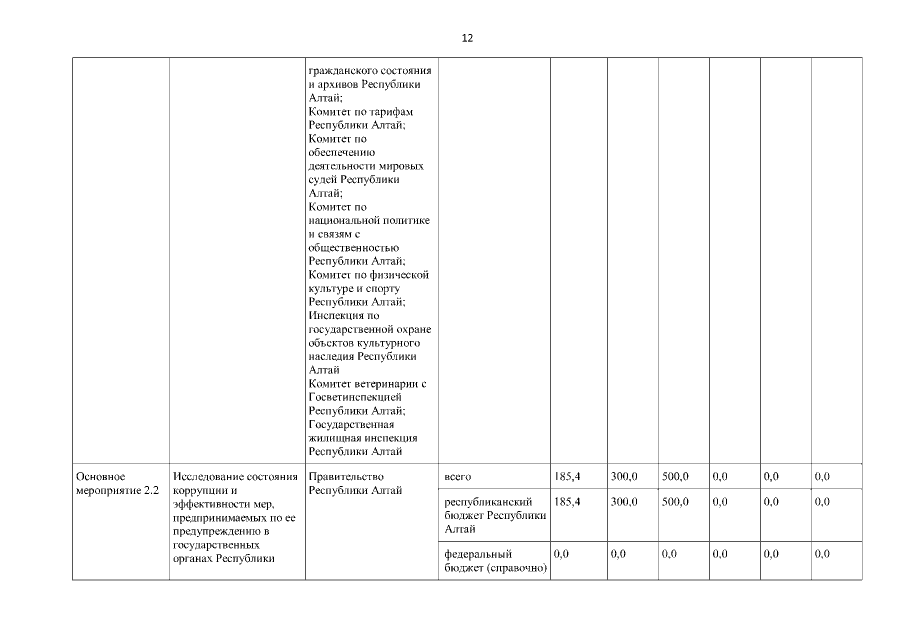 12

| | | | | | | | | | |
|---|---|---|---|---|---|---|---|---|---|
| | | гражданского состояния и архивов Республики Алтай; Комитет по тарифам Республики Алтай; Комитет по обеспечению деятельности мировых судей Республики Алтай; Комитет по национальной политике и связям с общественностью Республики Алтай; Комитет по физической культуре и спорту Республики Алтай; Инспекция по государственной охране объектов культурного наследия Республики Алтай Комитет ветеринарии с Госветинспекцией Республики Алтай; Государственная жилищная инспекция Республики Алтай | | | | | | | |
| Основное мероприятие 2.2 | Исследование состояния коррупции и эффективности мер, предпринимаемых по ее предупреждению в государственных органах Республики | Правительство Республики Алтай | всего | 185,4 | 300,0 | 500,0 | 0,0 | 0,0 | 0,0 |
| | | | республиканский бюджет Республики Алтай | 185,4 | 300,0 | 500,0 | 0,0 | 0,0 | 0,0 |
| | | | федеральный бюджет (справочно) | 0,0 | 0,0 | 0,0 | 0,0 | 0,0 | 0,0 |